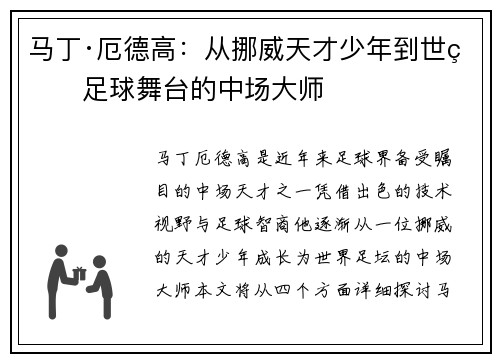 马丁·厄德高：从挪威天才少年到世ç足球舞台的中场大师

马丁厄德高是近年来足球界备受瞩目的中场天才之一凭借出色的技术视野与足球智商他逐渐从一位挪威的天才少年成长为世界足坛的中场大师本文将从四个方面详细探讨马